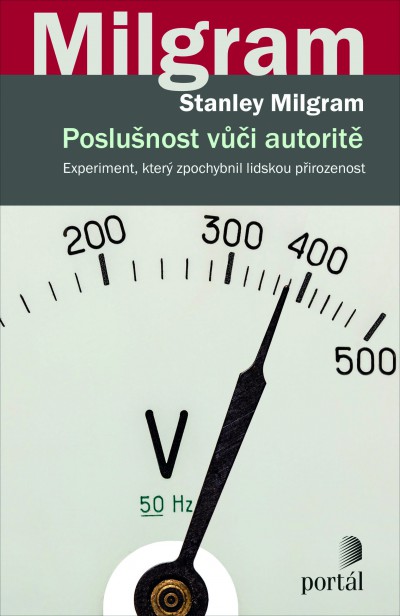 Milgram

Stanley Milgram

Poslušnost vůči autoritě

Experiment, který zpochybnil lidskou přirozenost

200 300 400 500

V

50 Hz

portál